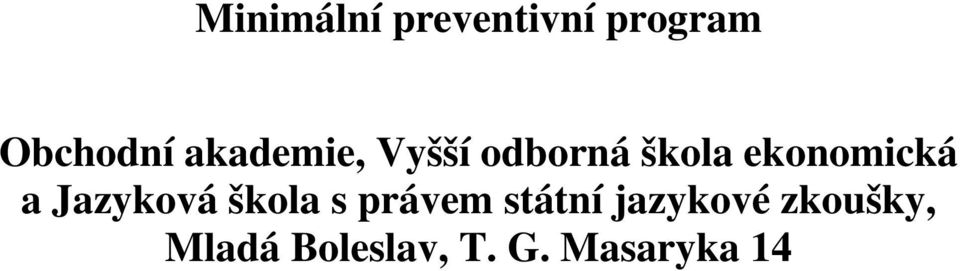 Minimální preventivní program

Obchodní akademie, Vyšší odborná škola ekonomická a Jazyková škola s právem státní jazykové zkoušky, Mladá Boleslav, T. G. Masaryka 14